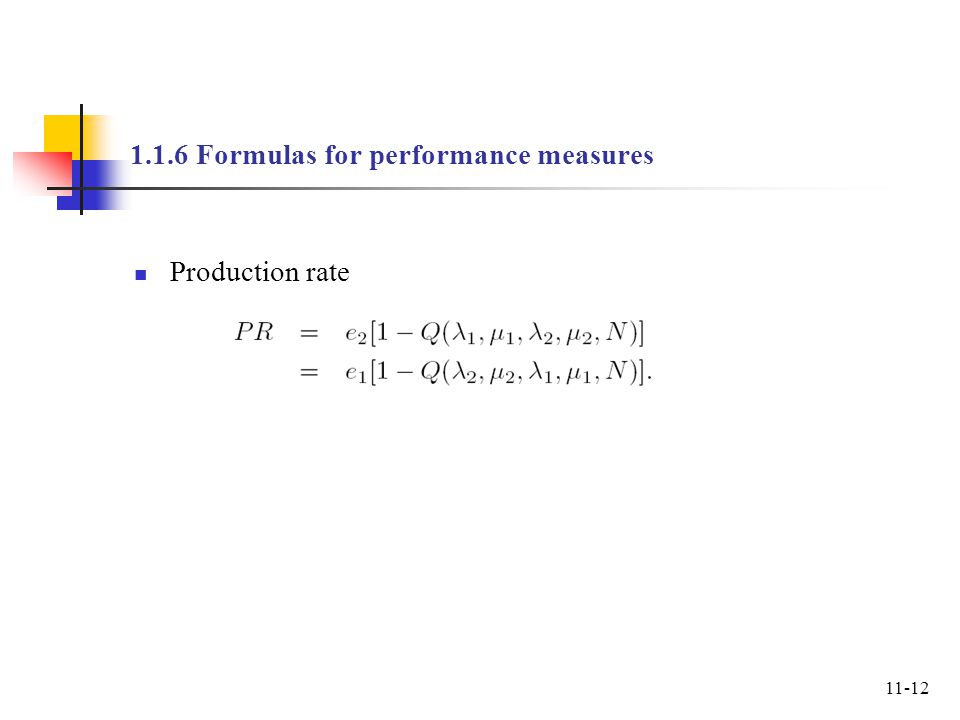 1.1.6 Formulas for performance measures

Production rate

$PR = e_2[1 - Q(\lambda_1, \mu_1, \lambda_2, \mu_2, N)]$
$= e_1[1 - Q(\lambda_2, \mu_2, \lambda_1, \mu_1, N)].$

11-12